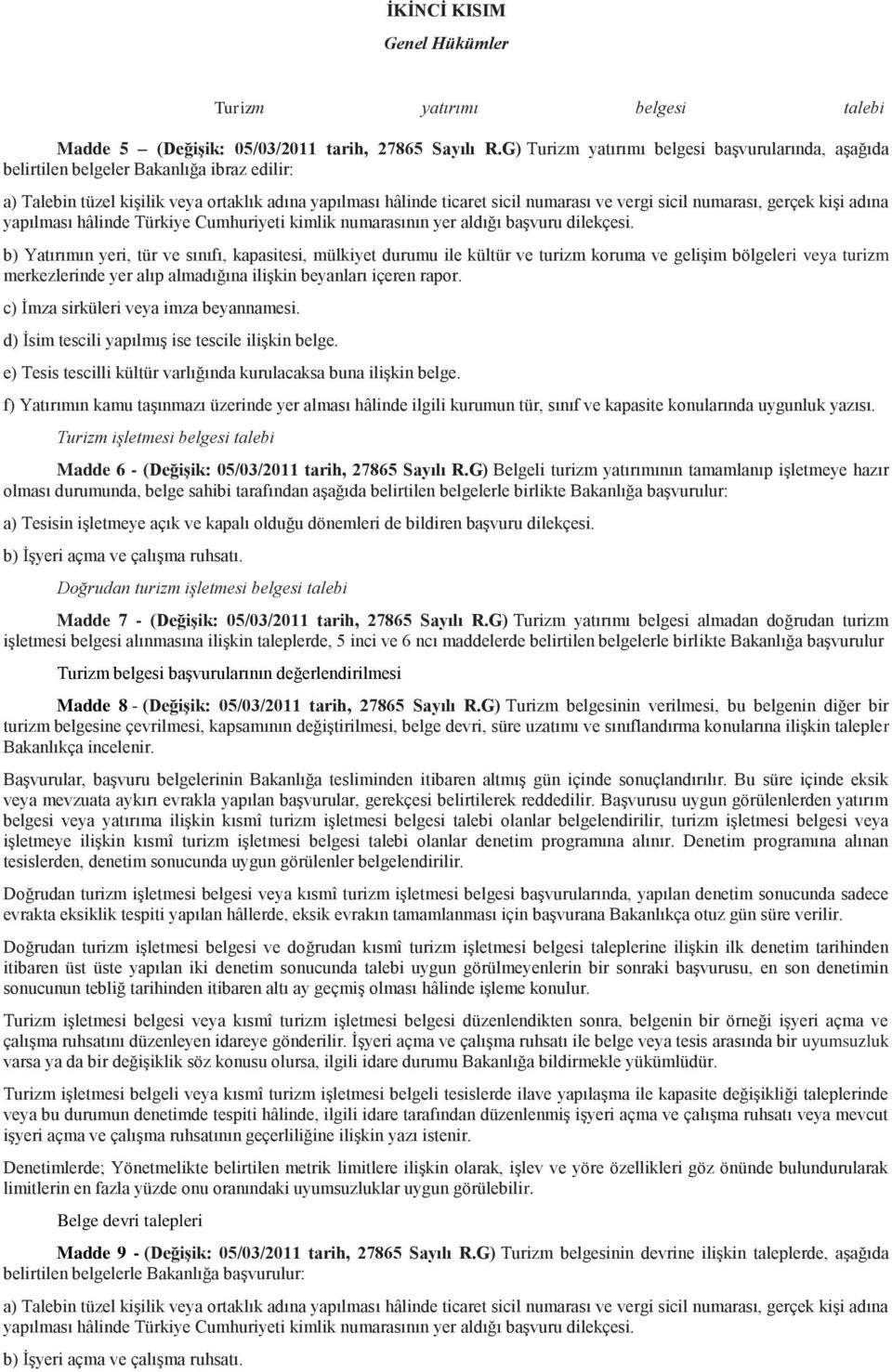 İKİNCİ KISIM
Genel Hükümler

Turizm yatırımı belgesi talebi

Madde 5 – (Değişik: 05/03/2011 tarih, 27865 Sayılı R.G) Turizm yatırımı belgesi başvurularında, aşağıda belirtilen belgeler Bakanlığa ibraz edilir:

a) Talebin tüzel kişilik veya ortaklık adına yapılması hâlinde ticaret sicil numarası ve vergi sicil numarası, gerçek kişi adına yapılması hâlinde Türkiye Cumhuriyeti kimlik numarasının yer aldığı başvuru dilekçesi.

b) Yatırımın yeri, tür ve sınıfı, kapasitesi, mülkiyet durumu ile kültür ve turizm koruma ve gelişim bölgeleri veya turizm merkezlerinde yer alıp almadığına ilişkin beyanları içeren rapor.

c) İmza sirküleri veya imza beyannamesi.

d) İsim tescili yapılmış ise tescile ilişkin belge.

e) Tesis tescilli kültür varlığında kurulacaksa buna ilişkin belge.

f) Yatırımın kamu taşınmazı üzerinde yer alması hâlinde ilgili kurumun tür, sınıf ve kapasite konularında uygunluk yazısı.

Turizm işletmesi belgesi talebi

Madde 6 - (Değişik: 05/03/2011 tarih, 27865 Sayılı R.G) Belgeli turizm yatırımının tamamlanıp işletmeye hazır olması durumunda, belge sahibi tarafından aşağıda belirtilen belgelerle birlikte Bakanlığa başvurulur:

a) Tesisin işletmeye açık ve kapalı olduğu dönemleri de bildiren başvuru dilekçesi.

b) İşyeri açma ve çalışma ruhsatı.

Doğrudan turizm işletmesi belgesi talebi

Madde 7 - (Değişik: 05/03/2011 tarih, 27865 Sayılı R.G) Turizm yatırımı belgesi almadan doğrudan turizm işletmesi belgesi alınmasına ilişkin taleplerde, 5 inci ve 6 ncı maddelerde belirtilen belgelerle birlikte Bakanlığa başvurulur

Turizm belgesi başvurularının değerlendirilmesi

Madde 8 - (Değişik: 05/03/2011 tarih, 27865 Sayılı R.G) Turizm belgesinin verilmesi, bu belgenin diğer bir turizm belgesine çevrilmesi, kapsamının değiştirilmesi, belge devri, süre uzatımı ve sınıflandırma konularına ilişkin talepler Bakanlıkça incelenir.

Başvurular, başvuru belgelerinin Bakanlığa tesliminden itibaren altmış gün içinde sonuçlandırılır. Bu süre içinde eksik veya mevzuata aykırı evrakla yapılan başvurular, gerekçesi belirtilerek reddedilir. Başvurusu uygun görülenlerden yatırım belgesi veya yatırıma ilişkin kısmî turizm işletmesi belgesi talebi olanlar belgelendirilir, turizm işletmesi belgesi veya işletmeye ilişkin kısmî turizm işletmesi belgesi talebi olanlar denetim programına alınır. Denetim programına alınan tesislerden, denetim sonucunda uygun görülenler belgelendirilir.

Doğrudan turizm işletmesi belgesi veya kısmî turizm işletmesi belgesi başvurularında, yapılan denetim sonucunda sadece evrakta eksiklik tespiti yapılan hâllerde, eksik evrakın tamamlanması için başvurana Bakanlıkça otuz gün süre verilir.

Doğrudan turizm işletmesi belgesi ve doğrudan kısmî turizm işletmesi belgesi taleplerine ilişkin ilk denetim tarihinden itibaren üst üste yapılan iki denetim sonucunda talebi uygun görülmeyenlerin bir sonraki başvurusu, en son denetimin sonucunun tebliğ tarihinden itibaren altı ay geçmiş olması hâlinde işleme konulur.

Turizm işletmesi belgesi veya kısmî turizm işletmesi belgesi düzenlendikten sonra, belgenin bir örneği işyeri açma ve çalışma ruhsatını düzenleyen idareye gönderilir. İşyeri açma ve çalışma ruhsatı ile belge veya tesis arasında bir uyumsuzluk varsa ya da bir değişiklik söz konusu olursa, ilgili idare durumu Bakanlığa bildirmekle yükümlüdür.

Turizm işletmesi belgeli veya kısmî turizm işletmesi belgeli tesislerde ilave yapılaşma ile kapasite değişikliği taleplerinde veya bu durumun denetimde tespiti hâlinde, ilgili idare tarafından düzenlenmiş işyeri açma ve çalışma ruhsatı veya mevcut işyeri açma ve çalışma ruhsatının geçerliliğine ilişkin yazı istenir.

Denetimlerde; Yönetmelikte belirtilen metrik limitlere ilişkin olarak, işlev ve yöre özellikleri göz önünde bulundurularak limitlerin en fazla yüzde onu oranındaki uyumsuzluklar uygun görülebilir.

Belge devri talepleri

Madde 9 - (Değişik: 05/03/2011 tarih, 27865 Sayılı R.G) Turizm belgesinin devrine ilişkin taleplerde, aşağıda belirtilen belgelerle Bakanlığa başvurulur:

a) Talebin tüzel kişilik veya ortaklık adına yapılması hâlinde ticaret sicil numarası ve vergi sicil numarası, gerçek kişi adına yapılması hâlinde Türkiye Cumhuriyeti kimlik numarasının yer aldığı başvuru dilekçesi.

b) İşyeri açma ve çalışma ruhsatı.